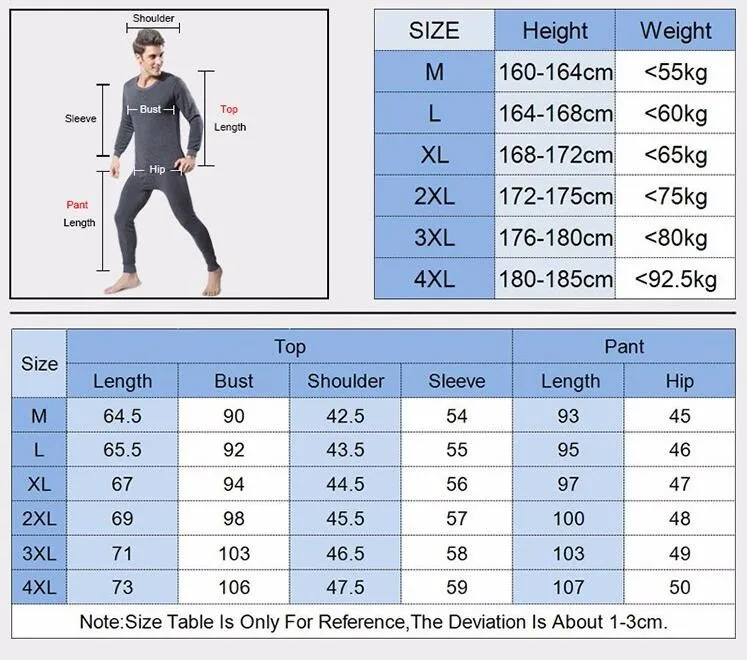 Shoulder

Sleeve

Bust

Top Length

Hip

Pant Length

| SIZE | Height | Weight |
|---|---|---|
| M | 160-164cm | <55kg |
| L | 164-168cm | <60kg |
| XL | 168-172cm | <65kg |
| 2XL | 172-175cm | <75kg |
| 3XL | 176-180cm | <80kg |
| 4XL | 180-185cm | <92.5kg |

| Size | Top | | | | Pant | |
|---|---|---|---|---|---|---|
| | Length | Bust | Shoulder | Sleeve | Length | Hip |
| M | 64.5 | 90 | 42.5 | 54 | 93 | 45 |
| L | 65.5 | 92 | 43.5 | 55 | 95 | 46 |
| XL | 67 | 94 | 44.5 | 56 | 97 | 47 |
| 2XL | 69 | 98 | 45.5 | 57 | 100 | 48 |
| 3XL | 71 | 103 | 46.5 | 58 | 103 | 49 |
| 4XL | 73 | 106 | 47.5 | 59 | 107 | 50 |

Note:Size Table Is Only For Reference,The Deviation Is About 1-3cm.